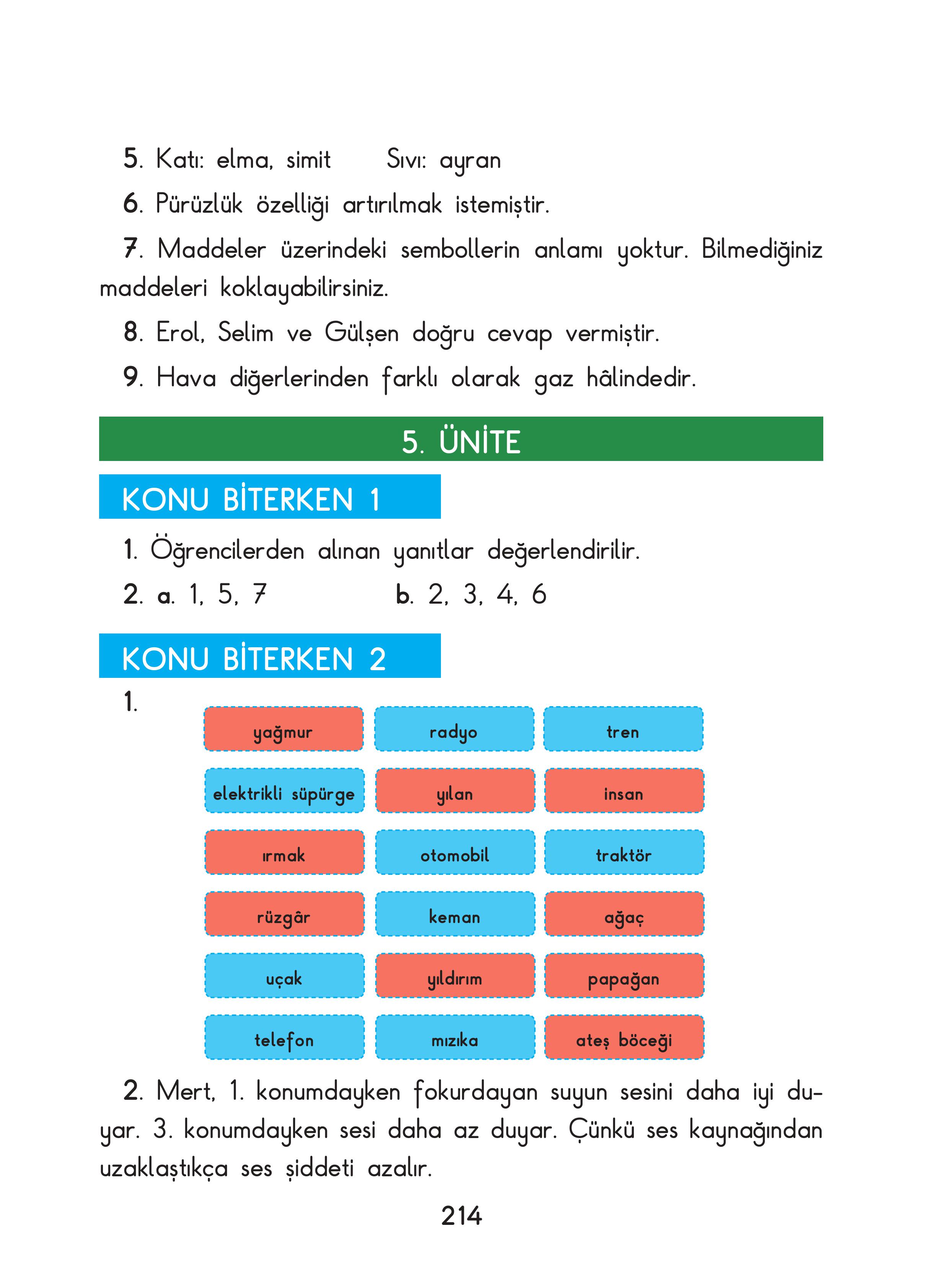 5. Katı: elma, simit Sıvı: ayran

6. Pürüzlük özelliği artırılmak istemiştir.

7. Maddeler üzerindeki sembollerin anlamı yoktur. Bilmediğiniz maddeleri koklayabilirsiniz.

8. Erol, Selim ve Gülşen doğru cevap vermiştir.

9. Hava diğerlerinden farklı olarak gaz hâlindedir.

5. ÜNİTE

KONU BİTERKEN 1

1. Öğrencilerden alınan yanıtlar değerlendirilir.

2. a. 1, 5, 7 b. 2, 3, 4, 6

KONU BİTERKEN 2

1.

| yağmur | radyo | tren |
|---|---|---|
| elektrikli süpürge | yılan | insan |
| ırmak | otomobil | traktör |
| rüzgâr | keman | ağaç |
| uçak | yıldırım | papağan |
| telefon | mızıka | ateş böceği |

2. Mert, 1. konumdayken fokurdayan suyun sesini daha iyi duyar. 3. konumdayken sesi daha az duyar. Çünkü ses kaynağından uzaklaştıkça ses şiddeti azalır.

214